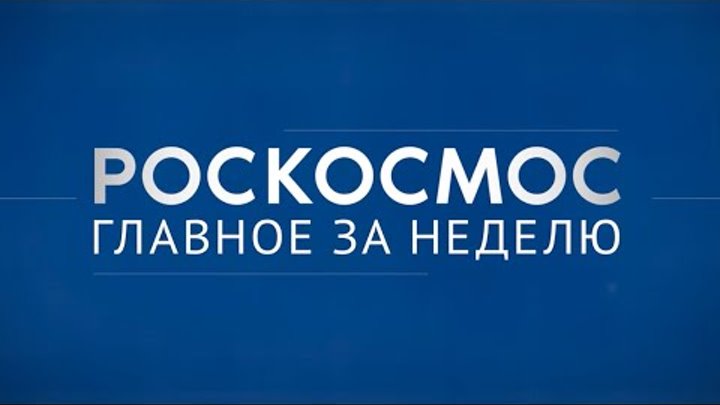 РОСКОСМОС
ГЛАВНОЕ ЗА НЕДЕЛЮ